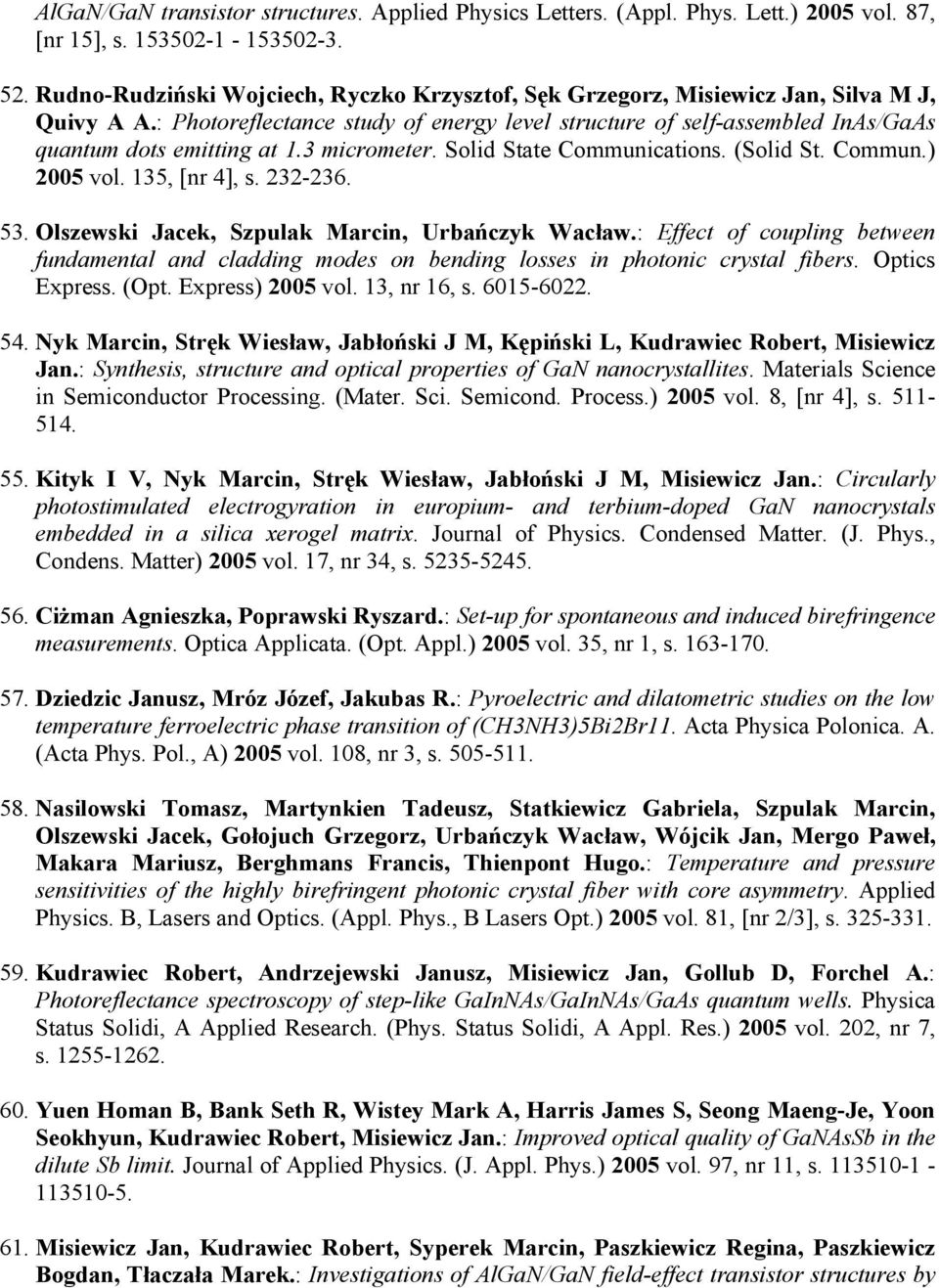 AlGaN/GaN transistor structures. Applied Physics Letters. (Appl. Phys. Lett.) 2005 vol. 87, [nr 15], s. 153502-1 - 153502-3.

52. Rudno-Rudziński Wojciech, Ryczko Krzysztof, Sęk Grzegorz, Misiewicz Jan, Silva M J, Quivy A A.: Photoreflectance study of energy level structure of self-assembled InAs/GaAs quantum dots emitting at 1.3 micrometer. Solid State Communications. (Solid St. Commun.) 2005 vol. 135, [nr 4], s. 232-236.

53. Olszewski Jacek, Szpulak Marcin, Urbańczyk Wacław.: Effect of coupling between fundamental and cladding modes on bending losses in photonic crystal fibers. Optics Express. (Opt. Express) 2005 vol. 13, nr 16, s. 6015-6022.

54. Nyk Marcin, Stręk Wiesław, Jabłoński J M, Kępiński L, Kudrawiec Robert, Misiewicz Jan.: Synthesis, structure and optical properties of GaN nanocrystallites. Materials Science in Semiconductor Processing. (Mater. Sci. Semicond. Process.) 2005 vol. 8, [nr 4], s. 511-514.

55. Kityk I V, Nyk Marcin, Stręk Wiesław, Jabłoński J M, Misiewicz Jan.: Circularly photostimulated electrogyration in europium- and terbium-doped GaN nanocrystals embedded in a silica xerogel matrix. Journal of Physics. Condensed Matter. (J. Phys., Condens. Matter) 2005 vol. 17, nr 34, s. 5235-5245.

56. Ciżman Agnieszka, Poprawski Ryszard.: Set-up for spontaneous and induced birefringence measurements. Optica Applicata. (Opt. Appl.) 2005 vol. 35, nr 1, s. 163-170.

57. Dziedzic Janusz, Mróz Józef, Jakubas R.: Pyroelectric and dilatometric studies on the low temperature ferroelectric phase transition of (CH3NH3)5Bi2Br11. Acta Physica Polonica. A. (Acta Phys. Pol., A) 2005 vol. 108, nr 3, s. 505-511.

58. Nasilowski Tomasz, Martynkien Tadeusz, Statkiewicz Gabriela, Szpulak Marcin, Olszewski Jacek, Gołojuch Grzegorz, Urbańczyk Wacław, Wójcik Jan, Mergo Paweł, Makara Mariusz, Berghmans Francis, Thienpont Hugo.: Temperature and pressure sensitivities of the highly birefringent photonic crystal fiber with core asymmetry. Applied Physics. B, Lasers and Optics. (Appl. Phys., B Lasers Opt.) 2005 vol. 81, [nr 2/3], s. 325-331.

59. Kudrawiec Robert, Andrzejewski Janusz, Misiewicz Jan, Gollub D, Forchel A.: Photoreflectance spectroscopy of step-like GaInNAs/GaInNAs/GaAs quantum wells. Physica Status Solidi, A Applied Research. (Phys. Status Solidi, A Appl. Res.) 2005 vol. 202, nr 7, s. 1255-1262.

60. Yuen Homan B, Bank Seth R, Wistey Mark A, Harris James S, Seong Maeng-Je, Yoon Seokhyun, Kudrawiec Robert, Misiewicz Jan.: Improved optical quality of GaNAsSb in the dilute Sb limit. Journal of Applied Physics. (J. Appl. Phys.) 2005 vol. 97, nr 11, s. 113510-1 - 113510-5.

61. Misiewicz Jan, Kudrawiec Robert, Syperek Marcin, Paszkiewicz Regina, Paszkiewicz Bogdan, Tłaczała Marek.: Investigations of AlGaN/GaN field-effect transistor structures by